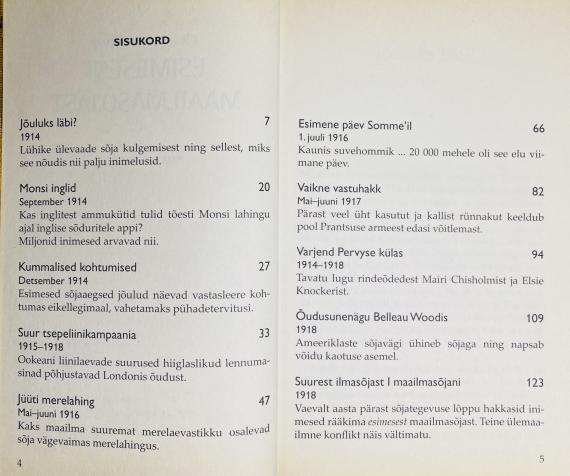 SISUKORD

Jõuluks läbi? 7
1914
Lühike ülevaade sõja kulgemisest ning sellest, miks see nõudis nii palju inimelusid.

Monsi inglid 20
September 1914
Kas inglitest ammukütid tulid tõesti Monsi lahingu ajal inglise sõduritele appi?
Miljonid inimesed arvavad nii.

Kummalised kohtumised 27
Detsember 1914
Esimesed sõjaaegsed jõulud näevad vastasleere kohtumas eikellegimaal, vahetamaks pühadetervitusi.

Suur tsepeliinikampaania 33
1915–1918
Ookeani liinilaevade suurused hiiglaslikud lennumasinad põhjustavad Londonis õudust.

Jüüti merelahing 47
Mai–juuni 1916
Kaks maailma suuremat merelaevastikku osalevad sõja vägevaimas merelahingus.

4

Esimene päev Somme'il 66
1. juuli 1916
Kaunis suvehommik ... 20 000 mehele oli see elu viimane päev.

Vaikne vastuhakk 82
Mai–juuni 1917
Pärast veel üht kasutut ja kallist rünnakut keeldub pool Prantsuse armeest edasi võitlemast.

Varjend Pervyse külas 94
1914–1918
Tavatu lugu rindeõdedest Mairi Chisholmist ja Elsie Knockerist.

Õudusunenägu Belleau Woodis 109
1918
Ameeriklaste sõjavägi ühineb sõjaga ning napsab võidu kaotuse asemel.

Suurest ilmasõjast I maailmasõjani 123
1918
Vaevalt aasta pärast sõjategevuse lõppu hakkasid inimesed rääkima esimesest maailmasõjast. Teine ülemaailmne konflikt näis vältimatu.

5